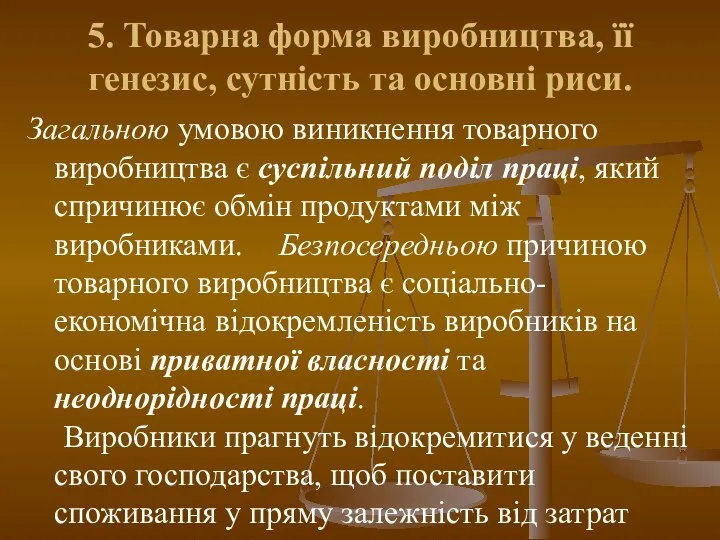 5. Товарна форма виробництва, її генезис, сутність та основні риси.

Загальною умовою виникнення товарного виробництва є суспільний поділ праці, який спричинює обмін продуктами між виробниками. Безпосередньою причиною товарного виробництва є соціально-економічна відокремленість виробників на основі приватної власності та неоднорідності праці.

Виробники прагнуть відокремитися у веденні свого господарства, щоб поставити споживання у пряму залежність від затрат